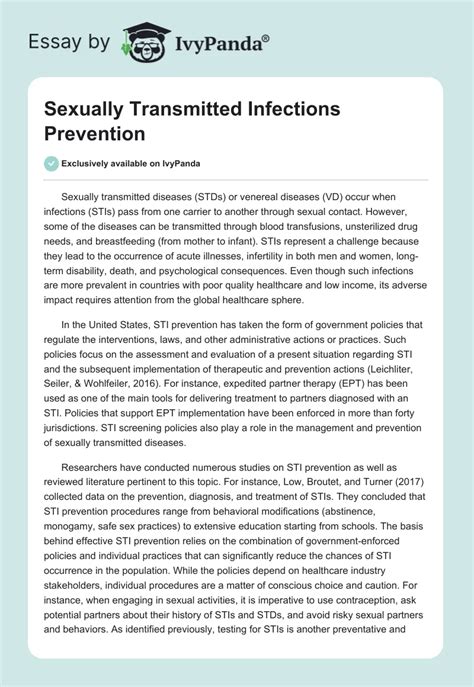 Essay by IvyPanda®

Sexually Transmitted Infections Prevention

Exclusively available on IvyPanda

Sexually transmitted diseases (STDs) or venereal diseases (VD) occur when infections (STIs) pass from one carrier to another through sexual contact. However, some of the diseases can be transmitted through blood transfusions, unsterilized drug needs, and breastfeeding (from mother to infant). STIs represent a challenge because they lead to the occurrence of acute illnesses, infertility in both men and women, long-term disability, death, and psychological consequences. Even though such infections are more prevalent in countries with poor quality healthcare and low income, its adverse impact requires attention from the global healthcare sphere.

In the United States, STI prevention has taken the form of government policies that regulate the interventions, laws, and other administrative actions or practices. Such policies focus on the assessment and evaluation of a present situation regarding STI and the subsequent implementation of therapeutic and prevention actions (Leichliter, Seiler, & Wohlfeiler, 2016). For instance, expedited partner therapy (EPT) has been used as one of the main tools for delivering treatment to partners diagnosed with an STI. Policies that support EPT implementation have been enforced in more than forty jurisdictions. STI screening policies also play a role in the management and prevention of sexually transmitted diseases.

Researchers have conducted numerous studies on STI prevention as well as reviewed literature pertinent to this topic. For instance, Low, Broutet, and Turner (2017) collected data on the prevention, diagnosis, and treatment of STIs. They concluded that STI prevention procedures range from behavioral modifications (abstinence, monogamy, safe sex practices) to extensive education starting from schools. The basis behind effective STI prevention relies on the combination of government-enforced policies and individual practices that can significantly reduce the chances of STI occurrence in the population. While the policies depend on healthcare industry stakeholders, individual procedures are a matter of conscious choice and caution. For instance, when engaging in sexual activities, it is imperative to use contraception, ask potential partners about their history of STIs and STDs, and avoid risky sexual partners and behaviors. As identified previously, testing for STIs is another preventative and